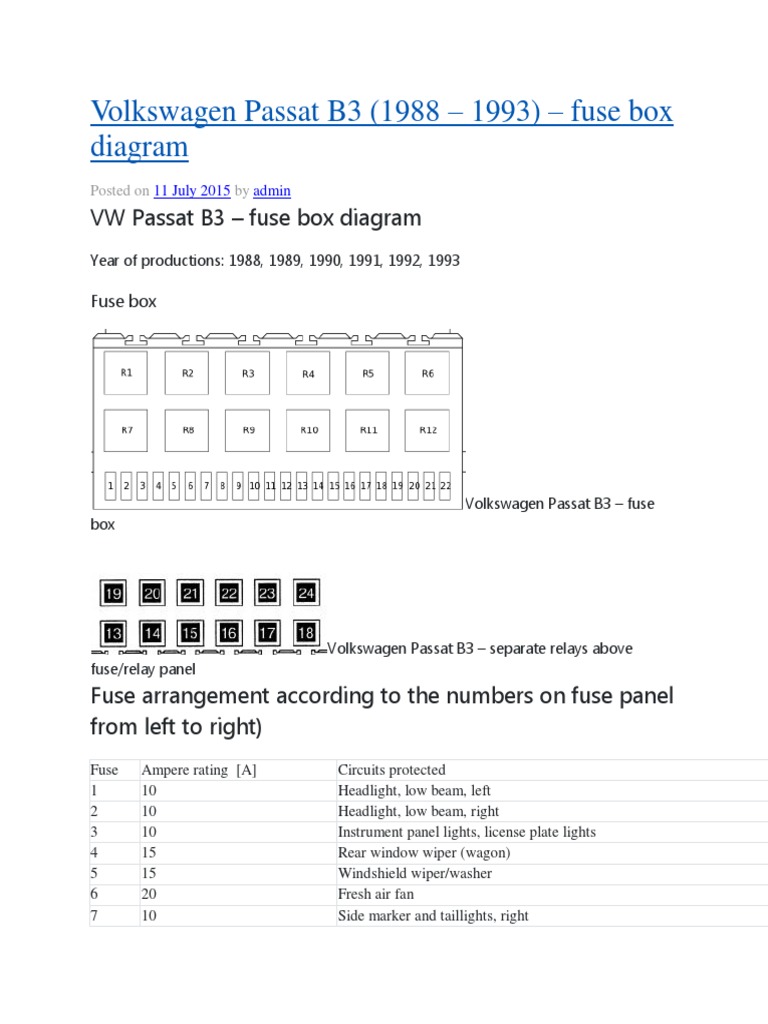 Volkswagen Passat B3 (1988 – 1993) – fuse box diagram

Posted on 11 July 2015 by admin

VW Passat B3 – fuse box diagram

Year of productions: 1988, 1989, 1990, 1991, 1992, 1993

Fuse box

R1 R2 R3 R4 R5 R6
R7 R8 R9 R10 R11 R12
1 2 3 4 5 6 7 8 9 10 11 12 13 14 15 16 17 18 19 20 21 22

Volkswagen Passat B3 – fuse box

19 20 21 22 23 24
13 14 15 16 17 18

Volkswagen Passat B3 – separate relays above fuse/relay panel

Fuse arrangement according to the numbers on fuse panel from left to right)

| Fuse | Ampere rating [A] | Circuits protected |
|---|---|---|
| 1 | 10 | Headlight, low beam, left |
| 2 | 10 | Headlight, low beam, right |
| 3 | 10 | Instrument panel lights, license plate lights |
| 4 | 15 | Rear window wiper (wagon) |
| 5 | 15 | Windshield wiper/washer |
| 6 | 20 | Fresh air fan |
| 7 | 10 | Side marker and taillights, right |